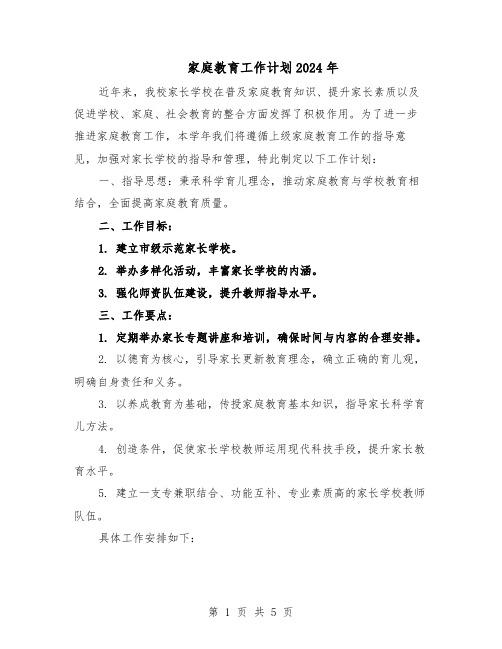 家庭教育工作计划2024年

近年来，我校家长学校在普及家庭教育知识、提升家长素质以及促进学校、家庭、社会教育的整合方面发挥了积极作用。为了进一步推进家庭教育工作，本学年我们将遵循上级家庭教育工作的指导意见，加强对家长学校的指导和管理，特此制定以下工作计划：

一、指导思想：秉承科学育儿理念，推动家庭教育与学校教育相结合，全面提高家庭教育质量。

二、工作目标：

1. 建立市级示范家长学校。

2. 举办多样化活动，丰富家长学校的内涵。

3. 强化师资队伍建设，提升教师指导水平。

三、工作要点：

1. 定期举办家长专题讲座和培训，确保时间与内容的合理安排。

2. 以德育为核心，引导家长更新教育理念，确立正确的育儿观，明确自身责任和义务。

3. 以养成教育为基础，传授家庭教育基本知识，指导家长科学育儿方法。

4. 创造条件，促使家长学校教师运用现代科技手段，提升家长教育水平。

5. 建立一支专兼职结合、功能互补、专业素质高的家长学校教师队伍。

具体工作安排如下：

第 1 页 共 5 页